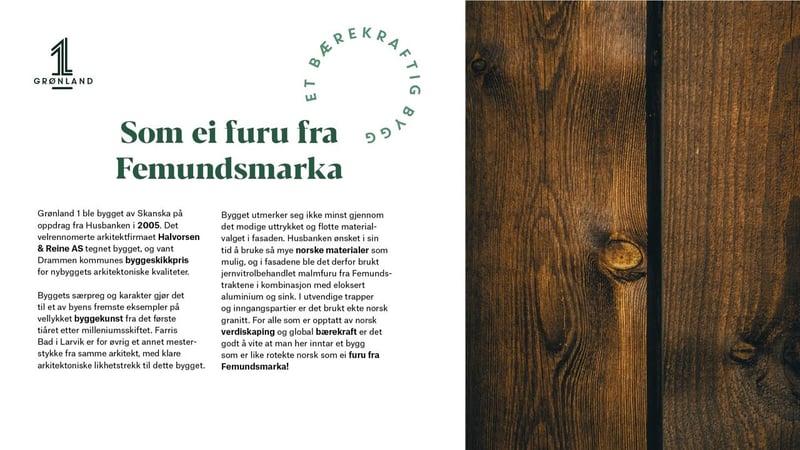 1
GRØNLAND

ET BÆREKRAFTIG BYGG

Som ei furu fra Femundsmarka

Grønland 1 ble bygget av Skanska på oppdrag fra Husbanken i 2005. Det velrennomerte arkitektfirmaet Halvorsen & Reine AS tegnet bygget, og vant Drammen kommunes byggeskikkpris for nybyggets arkitektoniske kvaliteter.

Byggets særpreg og karakter gjør det til et av byens fremste eksempler på vellykket byggekunst fra det første tiåret etter milleniumsskiftet. Farris Bad i Larvik er for øvrig et annet mesterstykke fra samme arkitekt, med klare arkitektoniske likhetstrekk til dette bygget.

Bygget utmerker seg ikke minst gjennom det modige uttrykket og flotte materialvalget i fasaden. Husbanken ønsket i sin tid å bruke så mye norske materialer som mulig, og i fasadene ble det derfor brukt jernvitrolbehandlet malmfuru fra Femundstraktene i kombinasjon med eloksert aluminium og sink. I utvendige trapper og inngangspartier er det brukt ekte norsk granitt. For alle som er opptatt av norsk verdiskaping og global bærekraft er det godt å vite at man her inntar et bygg som er like rotekte norsk som ei furu fra Femundsmarka!